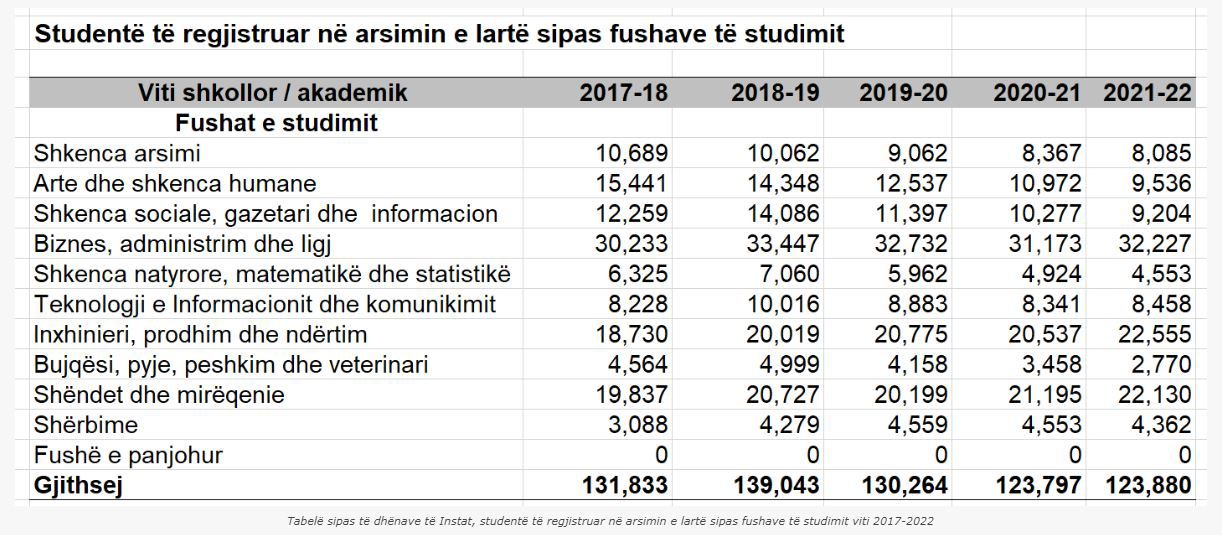 Studentë të regjistruar në arsimin e lartë sipas fushave të studimit

| Viti shkollor / akademik | 2017-18 | 2018-19 | 2019-20 | 2020-21 | 2021-22 |
|---|---|---|---|---|---|
| Fushat e studimit | | | | | |
| Shkenca arsimi | 10,689 | 10,062 | 9,062 | 8,367 | 8,085 |
| Arte dhe shkenca humane | 15,441 | 14,348 | 12,537 | 10,972 | 9,536 |
| Shkenca sociale, gazetari dhe informacion | 12,259 | 14,086 | 11,397 | 10,277 | 9,204 |
| Biznes, administrim dhe ligj | 30,233 | 33,447 | 32,732 | 31,173 | 32,227 |
| Shkenca natyrore, matematikë dhe statistikë | 6,325 | 7,060 | 5,962 | 4,924 | 4,553 |
| Teknologji e Informacionit dhe komunikimit | 8,228 | 10,016 | 8,883 | 8,341 | 8,458 |
| Inxhinieri, prodhim dhe ndërtim | 18,730 | 20,019 | 20,775 | 20,537 | 22,555 |
| Bujqësi, pyje, peshkim dhe veterinari | 4,564 | 4,999 | 4,158 | 3,458 | 2,770 |
| Shëndet dhe mirëqenie | 19,837 | 20,727 | 20,199 | 21,195 | 22,130 |
| Shërbime | 3,088 | 4,279 | 4,559 | 4,553 | 4,362 |
| Fushë e panjohur | 0 | 0 | 0 | 0 | 0 |
| Gjithsej | 131,833 | 139,043 | 130,264 | 123,797 | 123,880 |

Tabelë sipas të dhënave të Instat, studentë të regjistruar në arsimin e lartë sipas fushave të studimit viti 2017-2022